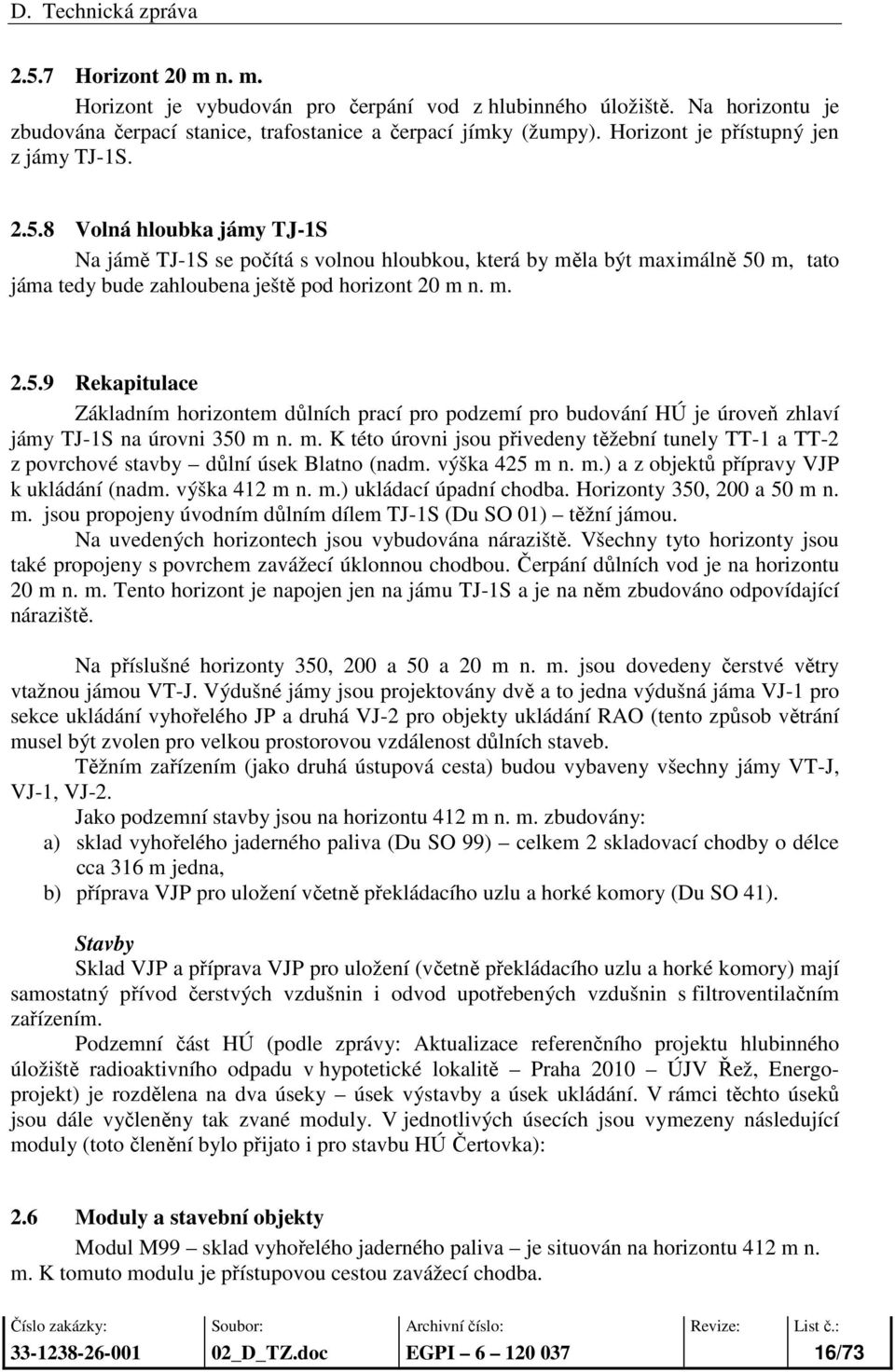 D. Technická zpráva

2.5.7 Horizont 20 m n. m.

Horizont je vybudován pro čerpání vod z hlubinného úložiště. Na horizontu je zbudována čerpací stanice, trafostanice a čerpací jímky (žumpy). Horizont je přístupný jen z jámy TJ-1S.

2.5.8 Volná hloubka jámy TJ-1S

Na jámě TJ-1S se počítá s volnou hloubkou, která by měla být maximálně 50 m, tato jáma tedy bude zahloubena ještě pod horizont 20 m n. m.

2.5.9 Rekapitulace

Základním horizontem důlních prací pro podzemí pro budování HÚ je úroveň zhlaví jámy TJ-1S na úrovni 350 m n. m. K této úrovni jsou přivedeny těžební tunely TT-1 a TT-2 z povrchové stavby – důlní úsek Blatno (nadm. výška 425 m n. m.) a z objektů přípravy VJP k ukládání (nadm. výška 412 m n. m.) ukládací úpadní chodba. Horizonty 350, 200 a 50 m n. m. jsou propojeny úvodním důlním dílem TJ-1S (Du SO 01) – těžní jámou.

Na uvedených horizontech jsou vybudována náraziště. Všechny tyto horizonty jsou také propojeny s povrchem zavážecí úklonnou chodbou. Čerpání důlních vod je na horizontu 20 m n. m. Tento horizont je napojen jen na jámu TJ-1S a je na něm zbudováno odpovídající náraziště.

Na příslušné horizonty 350, 200 a 50 a 20 m n. m. jsou dovedeny čerstvé větry vtažnou jámou VT-J. Výdušné jámy jsou projektovány dvě a to jedna výdušná jáma VJ-1 pro sekce ukládání vyhořelého JP a druhá VJ-2 pro objekty ukládání RAO (tento způsob větrání musel být zvolen pro velkou prostorovou vzdálenost důlních staveb.

Těžním zařízením (jako druhá ústupová cesta) budou vybaveny všechny jámy VT-J, VJ-1, VJ-2.

Jako podzemní stavby jsou na horizontu 412 m n. m. zbudovány:

a) sklad vyhořelého jaderného paliva (Du SO 99) – celkem 2 skladovací chodby o délce cca 316 m jedna,

b) příprava VJP pro uložení včetně překládacího uzlu a horké komory (Du SO 41).

Stavby

Sklad VJP a příprava VJP pro uložení (včetně překládacího uzlu a horké komory) mají samostatný přívod čerstvých vzdušnin i odvod upotřebených vzdušnin s filtroventilačním zařízením.

Podzemní část HÚ (podle zprávy: Aktualizace referenčního projektu hlubinného úložiště radioaktivního odpadu v hypotetické lokalitě – Praha 2010 – ÚJV Řež, Energoprojekt) je rozdělena na dva úseky – úsek výstavby a úsek ukládání. V rámci těchto úseků jsou dále vyčleněny tak zvané moduly. V jednotlivých úsecích jsou vymezeny následující moduly (toto členění bylo přijato i pro stavbu HÚ Čertovka):

2.6 Moduly a stavební objekty

Modul M99 – sklad vyhořelého jaderného paliva – je situován na horizontu 412 m n. m. K tomuto modulu je přístupovou cestou zavážecí chodba.

| Číslo zakázky: | Soubor: | Archivní číslo: | Revize: | List č.: |
|---|---|---|---|---|
| 33-1238-26-001 | 02_D_TZ.doc | EGPI – 6 – 120 037 | | 16/73 |